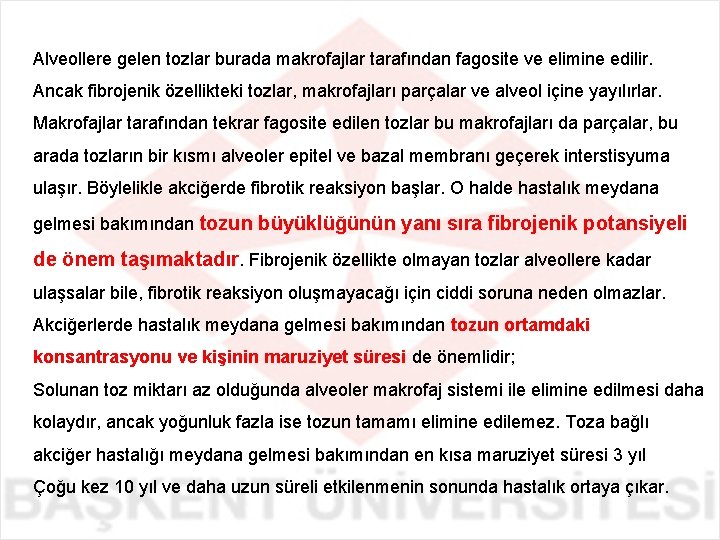 Alveollere gelen tozlar burada makrofajlar tarafından fagosite ve elimine edilir. Ancak fibrojenik özellikteki tozlar, makrofajları parçalar ve alveol içine yayılırlar. Makrofajlar tarafından tekrar fagosite edilen tozlar bu makrofajları da parçalar, bu arada tozların bir kısmı alveoler epitel ve bazal membranı geçerek interstisyuma ulaşır. Böylelikle akciğerde fibrotik reaksiyon başlar. O halde hastalık meydana gelmesi bakımından tozun büyüklüğünün yanı sıra fibrojenik potansiyeli de önem taşımaktadır. Fibrojenik özellikte olmayan tozlar alveollere kadar ulaşsalar bile, fibrotik reaksiyon oluşmayacağı için ciddi soruna neden olmazlar. Akciğerlerde hastalık meydana gelmesi bakımından tozun ortamdaki konsantrasyonu ve kişinin maruziyet süresi de önemlidir;
Solunan toz miktarı az olduğunda alveoler makrofaj sistemi ile elimine edilmesi daha kolaydır, ancak yoğunluk fazla ise tozun tamamı elimine edilemez. Toza bağlı akciğer hastalığı meydana gelmesi bakımından en kısa maruziyet süresi 3 yıl
Çoğu kez 10 yıl ve daha uzun süreli etkilenmenin sonunda hastalık ortaya çıkar.

BAŞKENT ÜNİVERSİTESİ